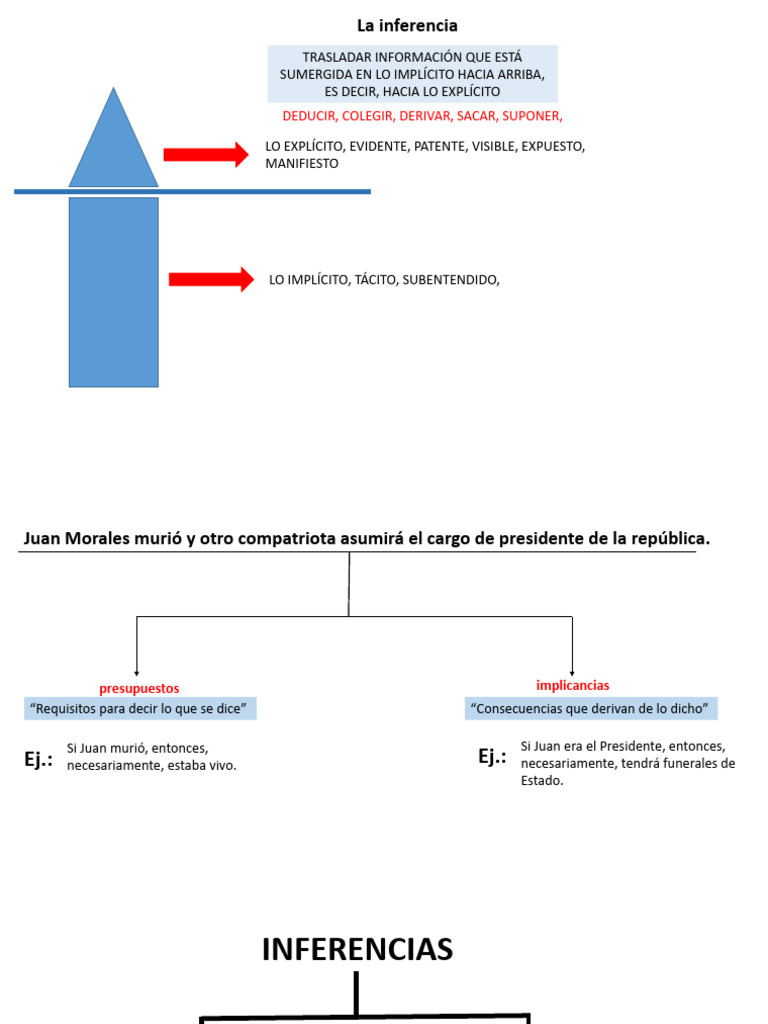 La inferencia

TRASLADAR INFORMACIÓN QUE ESTÁ SUMERGIDA EN LO IMPLÍCITO HACIA ARRIBA, ES DECIR, HACIA LO EXPLÍCITO

DEDUCIR, COLEGIR, DERIVAR, SACAR, SUPONER,

LO EXPLÍCITO, EVIDENTE, PATENTE, VISIBLE, EXPUESTO, MANIFIESTO

LO IMPLÍCITO, TÁCITO, SUBENTENDIDO,

Juan Morales murió y otro compatriota asumirá el cargo de presidente de la república.

presupuestos
“Requisitos para decir lo que se dice”

Ej.: Si Juan murió, entonces, necesariamente, estaba vivo.

implicancias
“Consecuencias que derivan de lo dicho”

Ej.: Si Juan era el Presidente, entonces, necesariamente, tendrá funerales de Estado.

INFERENCIAS